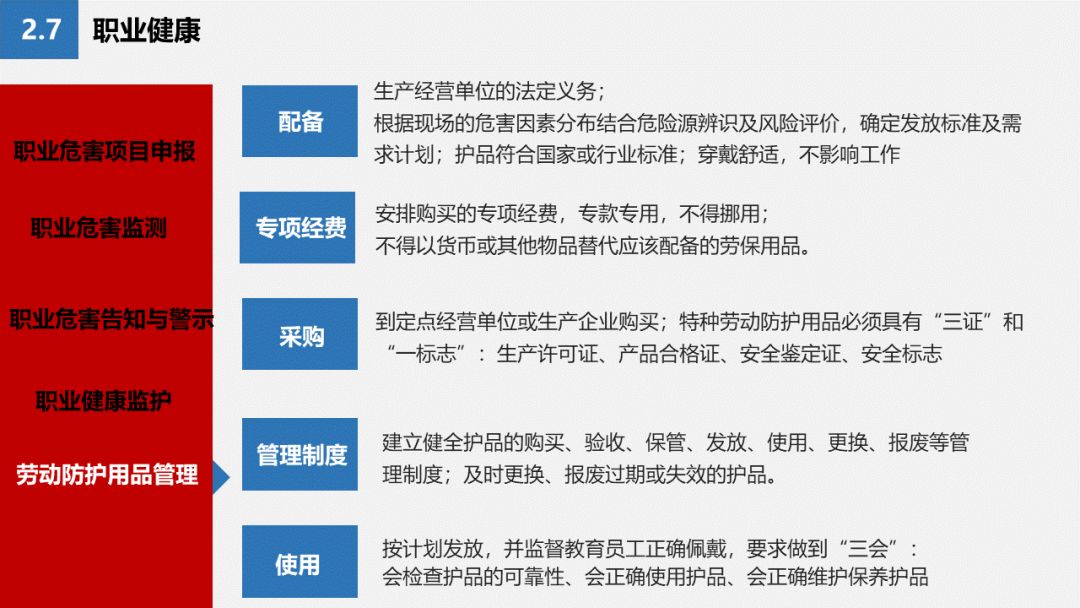 2.7 职业健康

职业危害项目申报

职业危害监测

职业危害告知与警示

职业健康监护

劳动防护用品管理

配备

生产经营单位的法定义务；
根据现场的危害因素分布结合危险源辨识及风险评价，确定发放标准及需求计划；护品符合国家或行业标准；穿戴舒适，不影响工作

专项经费

安排购买的专项经费，专款专用，不得挪用；
不得以货币或其他物品替代应该配备的劳保用品。

采购

到定点经营单位或生产企业购买；特种劳动防护用品必须具有“三证”和“一标志”：生产许可证、产品合格证、安全鉴定证、安全标志

管理制度

建立健全护品的购买、验收、保管、发放、使用、更换、报废等管理制度；及时更换、报废过期或失效的护品。

使用

按计划发放，并监督教育员工正确佩戴，要求做到“三会”：
会检查护品的可靠性、会正确使用护品、会正确维护保养护品